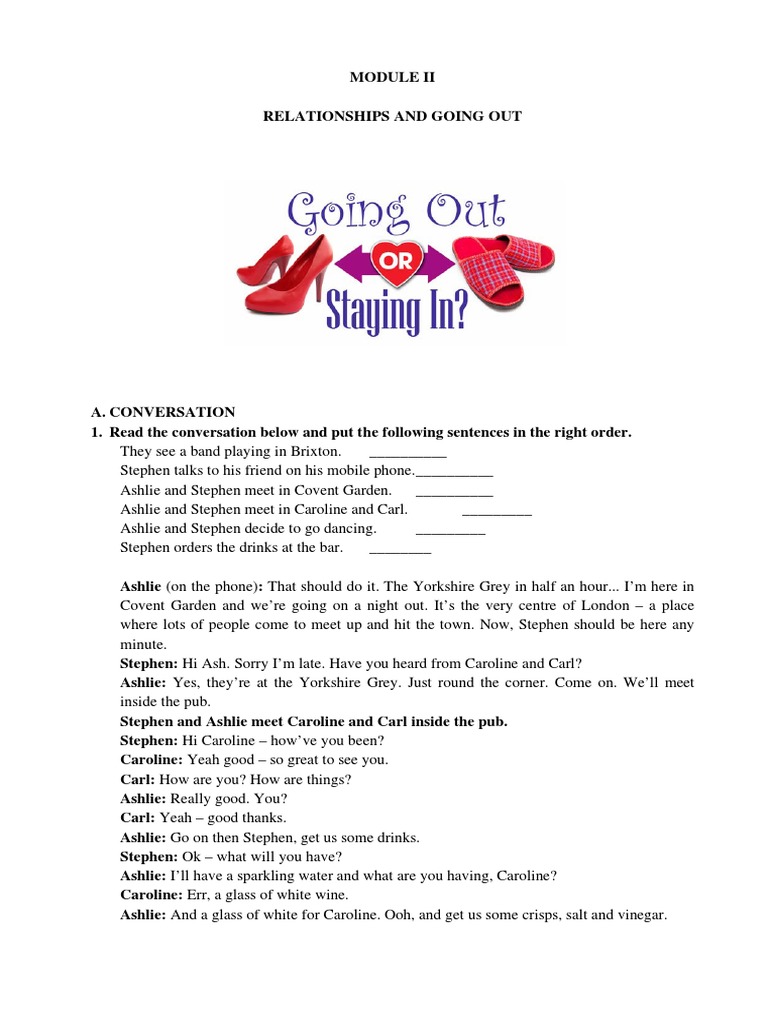 MODULE II

RELATIONSHIPS AND GOING OUT

Going Out
OR
Staying In?

A. CONVERSATION
1. Read the conversation below and put the following sentences in the right order.
They see a band playing in Brixton. __________
Stephen talks to his friend on his mobile phone.__________
Ashlie and Stephen meet in Covent Garden. __________
Ashlie and Stephen meet in Caroline and Carl. _________
Ashlie and Stephen decide to go dancing. _________
Stephen orders the drinks at the bar. ________

Ashlie (on the phone): That should do it. The Yorkshire Grey in half an hour... I'm here in Covent Garden and we're going on a night out. It's the very centre of London – a place where lots of people come to meet up and hit the town. Now, Stephen should be here any minute.
Stephen: Hi Ash. Sorry I'm late. Have you heard from Caroline and Carl?
Ashlie: Yes, they're at the Yorkshire Grey. Just round the corner. Come on. We'll meet inside the pub.
Stephen and Ashlie meet Caroline and Carl inside the pub.
Stephen: Hi Caroline – how've you been?
Caroline: Yeah good – so great to see you.
Carl: How are you? How are things?
Ashlie: Really good. You?
Carl: Yeah – good thanks.
Ashlie: Go on then Stephen, get us some drinks.
Stephen: Ok – what will you have?
Ashlie: I'll have a sparkling water and what are you having, Caroline?
Caroline: Err, a glass of white wine.
Ashlie: And a glass of white for Caroline. Ooh, and get us some crisps, salt and vinegar.